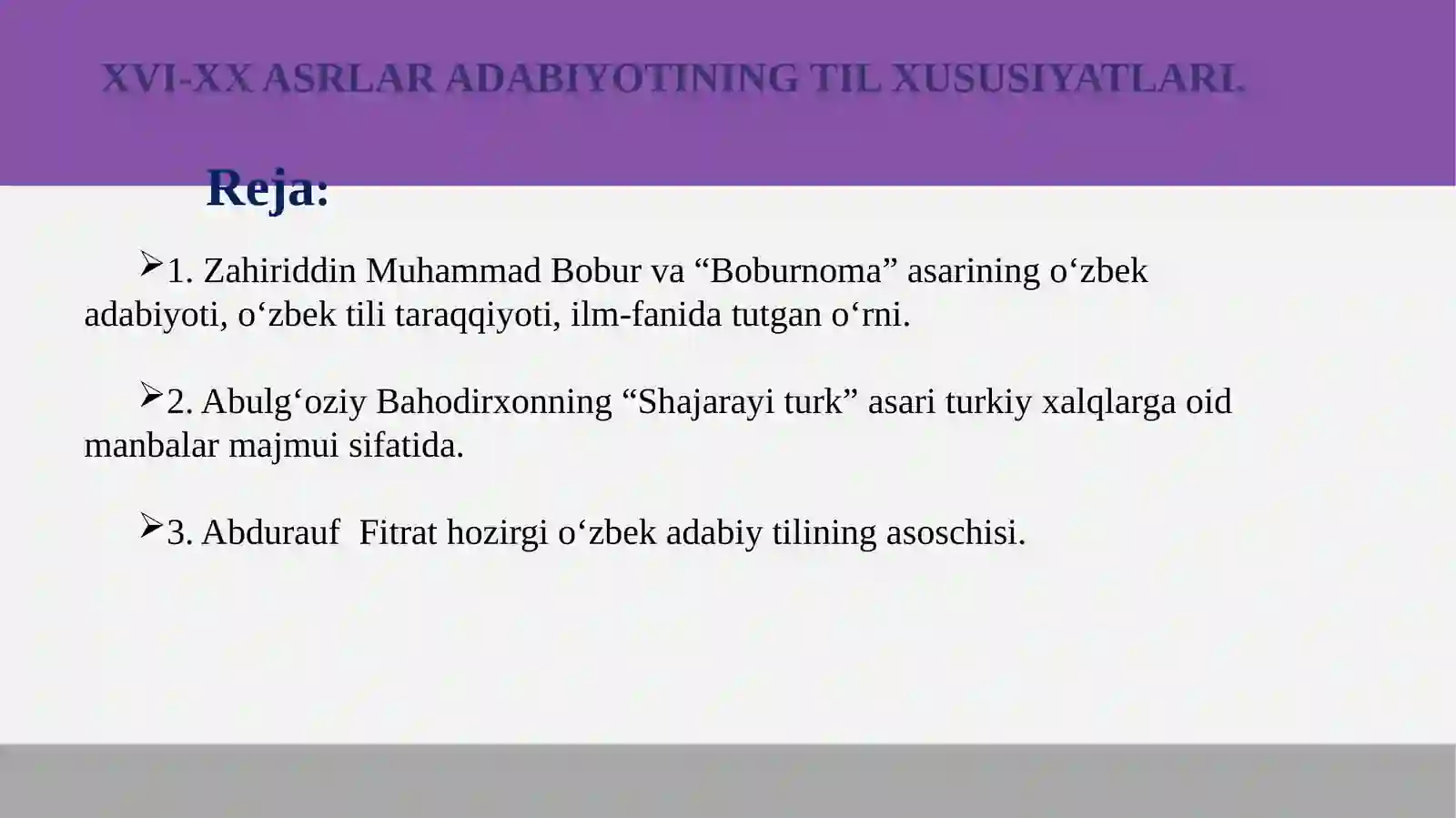 XVI-XX ASRLAR ADABIYOTINING TIL XUSUSIYATLARI.

Reja:

➢1. Zahiriddin Muhammad Bobur va “Boburnoma” asarining o‘zbek adabiyoti, o‘zbek tili taraqqiyoti, ilm-fanida tutgan o‘rni.

➢2. Abulg‘oziy Bahodirxonning “Shajarayi turk” asari turkiy xalqlarga oid manbalar majmui sifatida.

➢3. Abdurauf Fitrat hozirgi o‘zbek adabiy tilining asoschisi.